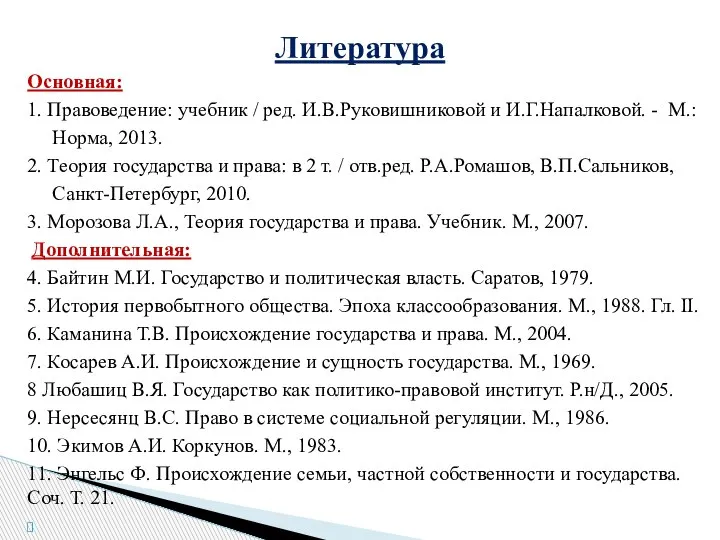 Литература

Основная:

1. Правоведение: учебник / ред. И.В.Руковишниковой и И.Г.Напалковой. - М.: Норма, 2013.

2. Теория государства и права: в 2 т. / отв.ред. Р.А.Ромашов, В.П.Сальников, Санкт-Петербург, 2010.

3. Морозова Л.А., Теория государства и права. Учебник. М., 2007.

Дополнительная:

4. Байтин М.И. Государство и политическая власть. Саратов, 1979.

5. История первобытного общества. Эпоха классообразования. М., 1988. Гл. II.

6. Каманина Т.В. Происхождение государства и права. М., 2004.

7. Косарев А.И. Происхождение и сущность государства. М., 1969.

8 Любашиц В.Я. Государство как политико-правовой институт. Р.н/Д., 2005.

9. Нерсесянц В.С. Право в системе социальной регуляции. М., 1986.

10. Экимов А.И. Коркунов. М., 1983.

11. Энгельс Ф. Происхождение семьи, частной собственности и государства. Соч. Т. 21.